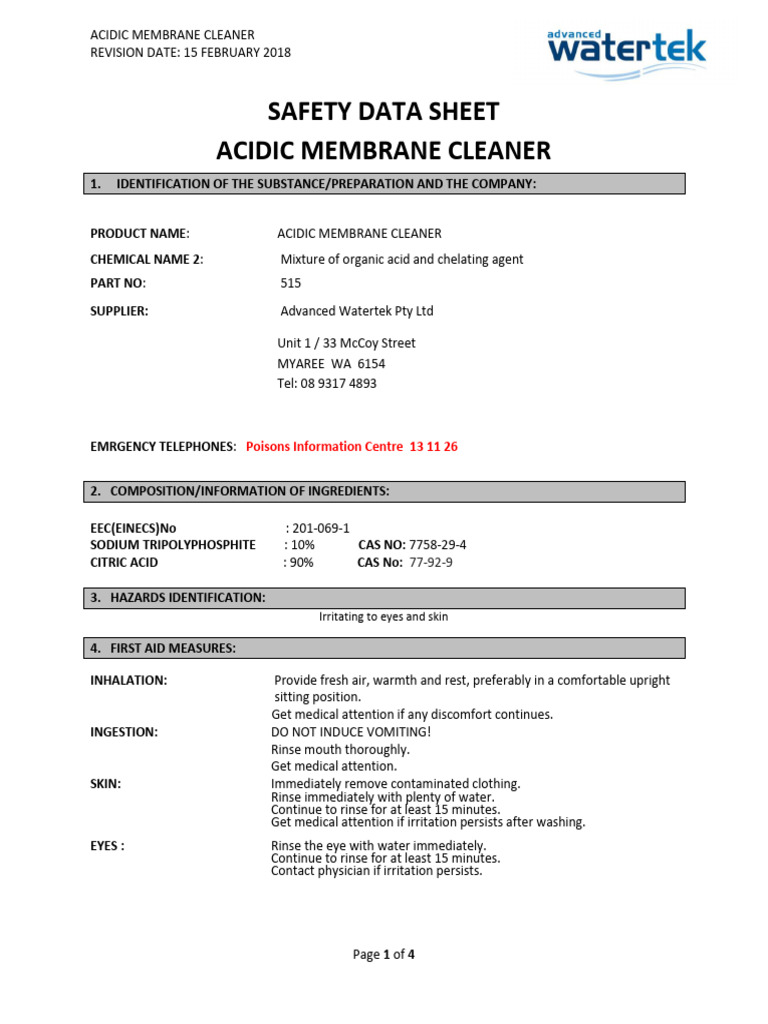 ACIDIC MEMBRANE CLEANER
REVISION DATE: 15 FEBRUARY 2018

advanced
watertek

SAFETY DATA SHEET
ACIDIC MEMBRANE CLEANER

1. IDENTIFICATION OF THE SUBSTANCE/PREPARATION AND THE COMPANY:

PRODUCT NAME: ACIDIC MEMBRANE CLEANER

CHEMICAL NAME 2: Mixture of organic acid and chelating agent

PART NO: 515

SUPPLIER: Advanced Watertek Pty Ltd

Unit 1 / 33 McCoy Street
MYAREE WA 6154
Tel: 08 9317 4893

EMRGENCY TELEPHONES: Poisons Information Centre 13 11 26

2. COMPOSITION/INFORMATION OF INGREDIENTS:

EEC(EINECS)No : 201-069-1
SODIUM TRIPOLYPHOSPHITE : 10% CAS NO: 7758-29-4
CITRIC ACID : 90% CAS No: 77-92-9

3. HAZARDS IDENTIFICATION:

Irritating to eyes and skin

4. FIRST AID MEASURES:

INHALATION: Provide fresh air, warmth and rest, preferably in a comfortable upright sitting position.
Get medical attention if any discomfort continues.

INGESTION: DO NOT INDUCE VOMITING!
Rinse mouth thoroughly.
Get medical attention.

SKIN: Immediately remove contaminated clothing.
Rinse immediately with plenty of water.
Continue to rinse for at least 15 minutes.
Get medical attention if irritation persists after washing.

EYES : Rinse the eye with water immediately.
Continue to rinse for at least 15 minutes.
Contact physician if irritation persists.

Page 1 of 4